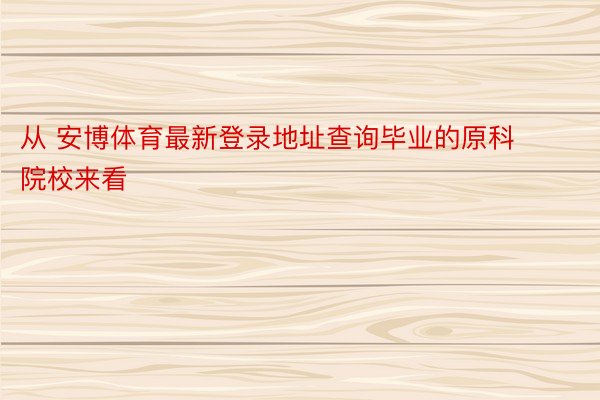 从 安博体育最新登录地址查询毕业的原科院校来看